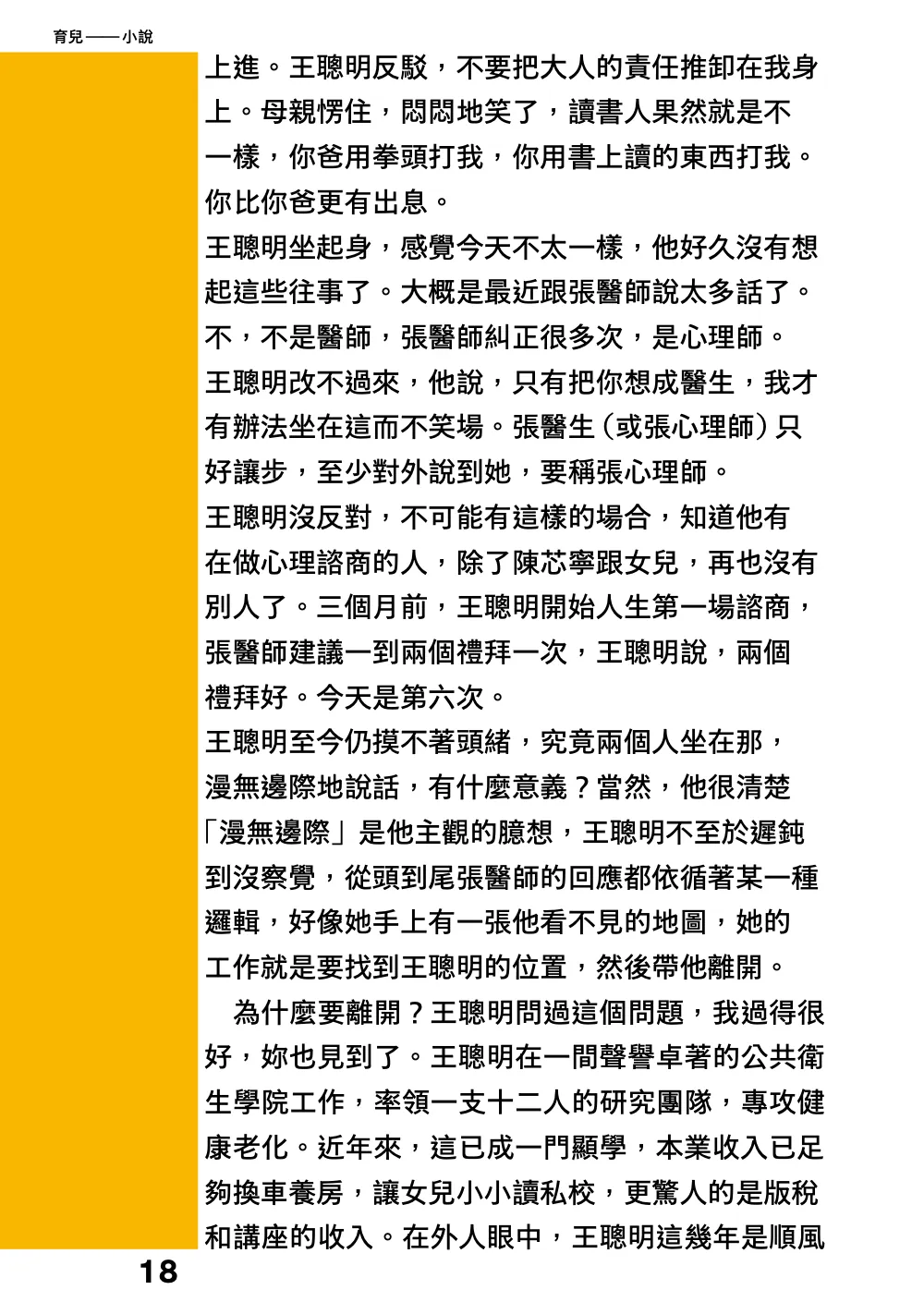 育兒——小說

上進。王聰明反駁，不要把大人的責任推卸在我身上。母親愣住，悶悶地笑了，讀書人果然就是不一樣，你爸用拳頭打我，你用書上讀的東西打我。你比你爸更有出息。

王聰明坐起身，感覺今天不太一樣，他好久沒有想起這些往事了。大概是最近跟張醫師說太多話了。不，不是醫師，張醫師糾正很多次，是心理師。王聰明改不過來，他說，只有把你想成醫生，我才有辦法坐在這而不笑場。張醫生（或張心理師）只好讓步，至少對外說到她，要稱張心理師。

王聰明沒反對，不可能有這樣的場合，知道他有在做心理諮商的人，除了陳芯寧跟女兒，再也沒有別人了。三個月前，王聰明開始人生第一場諮商，張醫師建議一到兩個禮拜一次，王聰明說，兩個禮拜好。今天是第六次。

王聰明至今仍摸不著頭緒，究竟兩個人坐在那，漫無邊際地說話，有什麼意義？當然，他很清楚「漫無邊際」是他主觀的臆想，王聰明不至於遲鈍到沒察覺，從頭到尾張醫師的回應都依循著某一種邏輯，好像她手上有一張他看不見的地圖，她的工作就是要找到王聰明的位置，然後帶他離開。

為什麼要離開？王聰明問過這個問題，我過得很好，妳也見到了。王聰明在一間聲譽卓著的公共衛生學院工作，率領一支十二人的研究團隊，專攻健康老化。近年來，這已成一門顯學，本業收入已足夠換車養房，讓女兒小小讀私校，更驚人的是版稅和講座的收入。在外人眼中，王聰明這幾年是順風

18